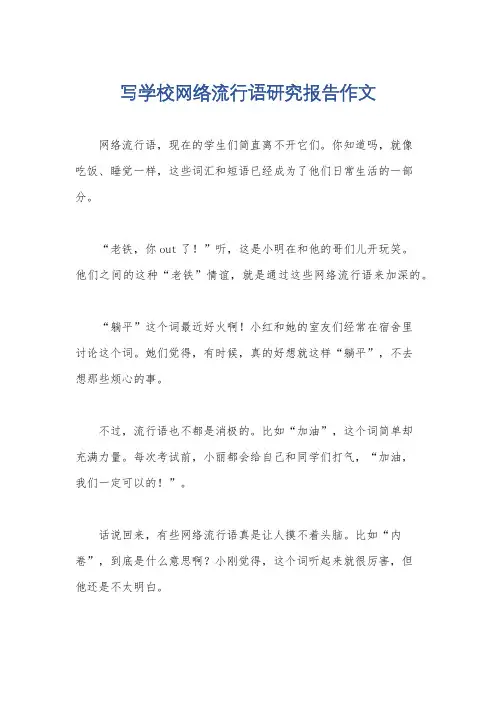 写学校网络流行语研究报告作文

网络流行语，现在的学生们简直离不开它们。你知道吗，就像吃饭、睡觉一样，这些词汇和短语已经成为了他们日常生活的一部分。

“老铁，你 out 了！”听，这是小明在和他的哥们儿开玩笑。他们之间的这种“老铁”情谊，就是通过这些网络流行语来加深的。

“躺平”这个词最近好火啊！小红和她的室友们经常在宿舍里讨论这个词。她们觉得，有时候，真的好想就这样“躺平”，不去想那些烦心的事。

不过，流行语也不都是消极的。比如“加油”，这个词简单却充满力量。每次考试前，小丽都会给自己和同学们打气，“加油，我们一定可以的！”。

话说回来，有些网络流行语真是让人摸不着头脑。比如“内卷”，到底是什么意思啊？小刚觉得，这个词听起来就很厉害，但他还是不太明白。